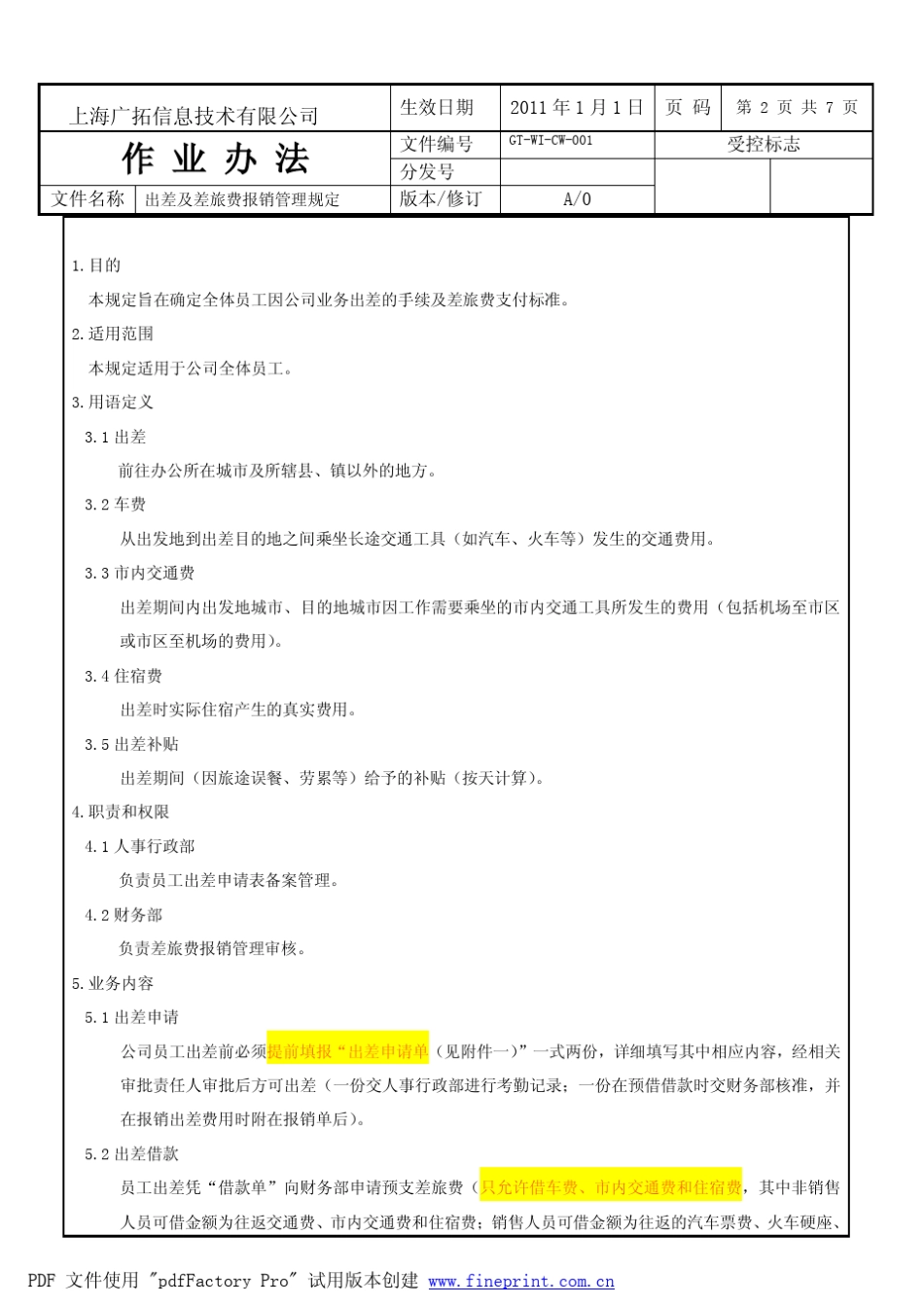 | 上海广拓信息技术有限公司 | | 生效日期 | 2011 年 1 月 1 日 | 页 码 | 第 2 页 共 7 页 |
|---|---|---|---|---|---|
| 作 业 办 法 | | 文件编号 | GT-WI-CW-001 | 受控标志 | |
| | | 分发号 | | | |
| 文件名称 | 出差及差旅费报销管理规定 | 版本/修订 | A/0 | | |

1.目的

本规定旨在确定全体员工因公司业务出差的手续及差旅费支付标准。

2.适用范围

本规定适用于公司全体员工。

3.用语定义

3.1 出差

前往办公所在城市及所辖县、镇以外的地方。

3.2 车费

从出发地到出差目的地之间乘坐长途交通工具（如汽车、火车等）发生的交通费用。

3.3 市内交通费

出差期间内出发地城市、目的地城市因工作需要乘坐的市内交通工具所发生的费用（包括机场至市区或市区至机场的费用）。

3.4 住宿费

出差时实际住宿产生的真实费用。

3.5 出差补贴

出差期间（因旅途误餐、劳累等）给予的补贴（按天计算）。

4.职责和权限

4.1 人事行政部

负责员工出差申请表备案管理。

4.2 财务部

负责差旅费报销管理审核。

5.业务内容

5.1 出差申请

公司员工出差前必须提前填报“出差申请单（见附件一）”一式两份，详细填写其中相应内容，经相关审批责任人审批后方可出差（一份交人事行政部进行考勤记录；一份在预借借款时交财务部核准，并在报销出差费用时附在报销单后）。

5.2 出差借款

员工出差凭“借款单”向财务部申请预支差旅费（只允许借车费、市内交通费和住宿费，其中非销售人员可借金额为往返交通费、市内交通费和住宿费；销售人员可借金额为往返的汽车票费、火车硬座、

PDF 文件使用 "pdfFactory Pro" 试用版本创建 www.fineprint.com.cn